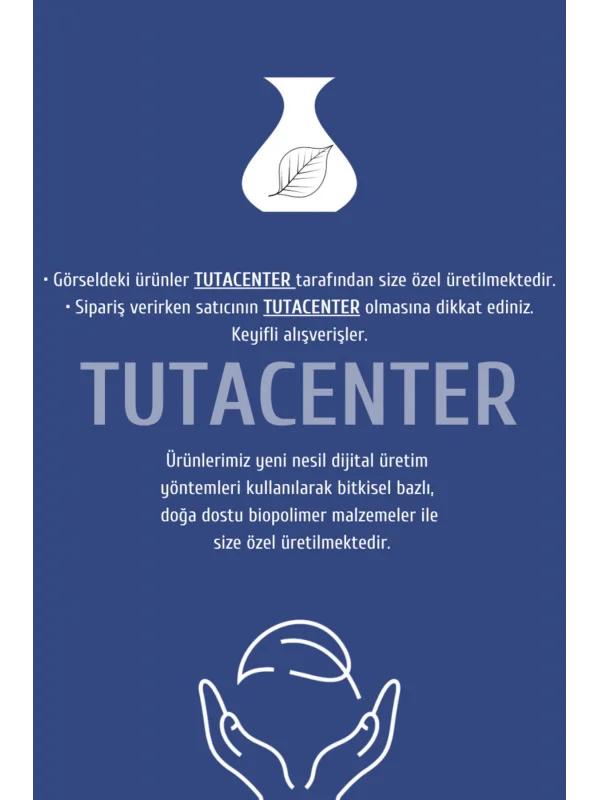 • Görseldeki ürünler TUTACENTER tarafından size özel üretilmektedir.
• Sipariş verirken satıcının TUTACENTER olmasına dikkat ediniz.
Keyifli alışverişler.

TUTACENTER

Ürünlerimiz yeni nesil dijital üretim yöntemleri kullanılarak bitkisel bazlı, doğa dostu biopolimer malzemeler ile size özel üretilmektedir.